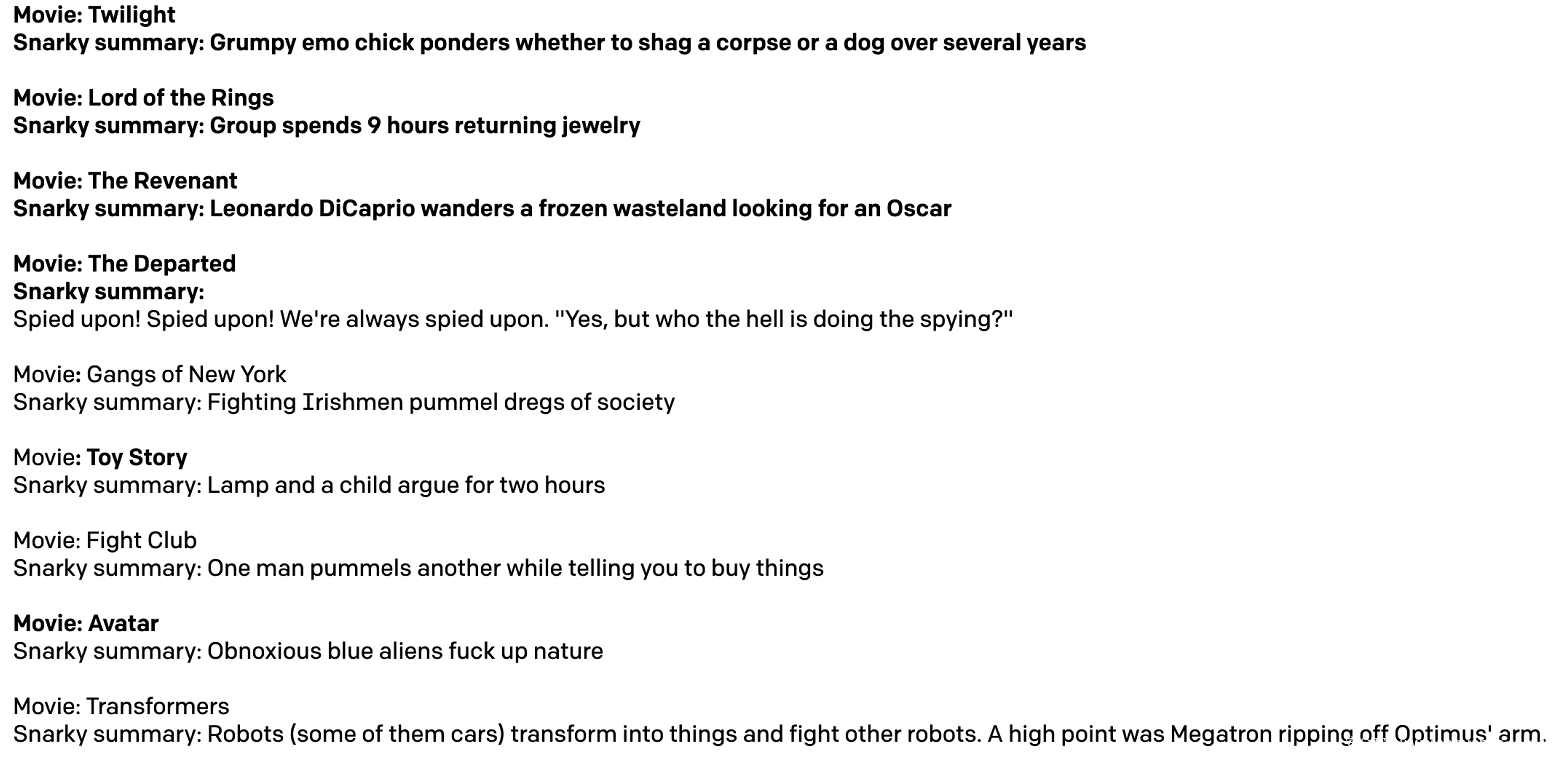 Movie: Twilight
Snarky summary: Grumpy emo chick ponders whether to shag a corpse or a dog over several years

Movie: Lord of the Rings
Snarky summary: Group spends 9 hours returning jewelry

Movie: The Revenant
Snarky summary: Leonardo DiCaprio wanders a frozen wasteland looking for an Oscar

Movie: The Departed
Snarky summary:
Spied upon! Spied upon! We're always spied upon. "Yes, but who the hell is doing the spying?"

Movie: Gangs of New York
Snarky summary: Fighting Irishmen pummel dregs of society

Movie: Toy Story
Snarky summary: Lamp and a child argue for two hours

Movie: Fight Club
Snarky summary: One man pummels another while telling you to buy things

Movie: Avatar
Snarky summary: Obnoxious blue aliens fuck up nature

Movie: Transformers
Snarky summary: Robots (some of them cars) transform into things and fight other robots. A high point was Megatron ripping off Optimus' arm.